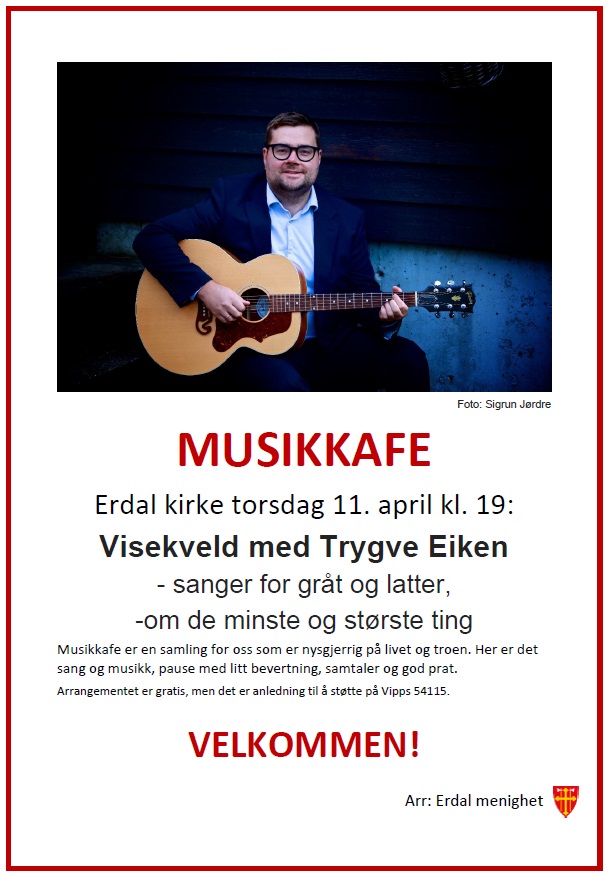 Foto: Sigrun Jørdre

MUSIKKAFE

Erdal kirke torsdag 11. april kl. 19:

Visekveld med Trygve Eiken

- sanger for gråt og latter,

-om de minste og største ting

Musikkafe er en samling for oss som er nysgjerrig på livet og troen. Her er det sang og musikk, pause med litt bevertning, samtaler og god prat.

Arrangementet er gratis, men det er anledning til å støtte på Vipps 54115.

VELKOMMEN!

Arr: Erdal menighet